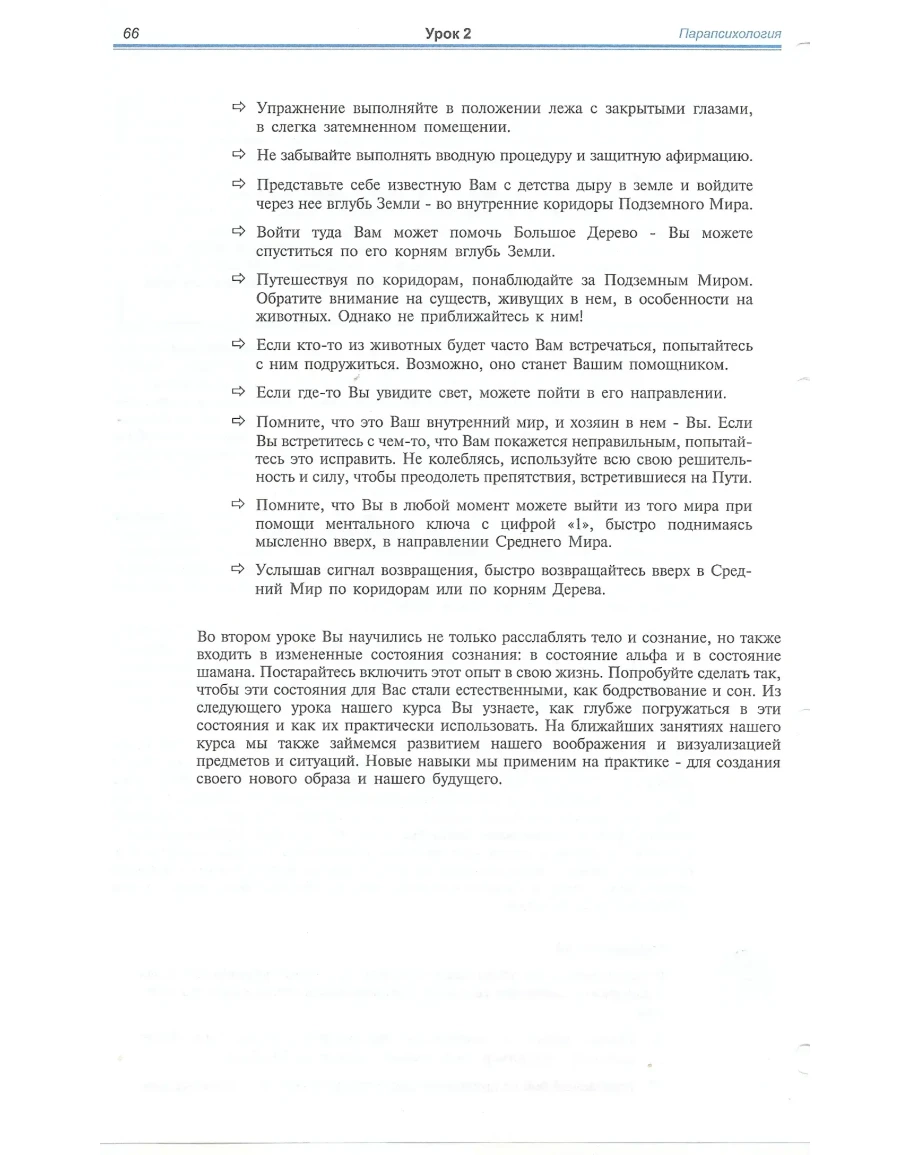 66 Урок 2 Парапсихология

⇨ Упражнение выполняйте в положении лежа с закрытыми глазами, в слегка затемненном помещении.

⇨ Не забывайте выполнять вводную процедуру и защитную афирмацию.

⇨ Представьте себе известную Вам с детства дыру в земле и войдите через нее вглубь Земли - во внутренние коридоры Подземного Мира.

⇨ Войти туда Вам может помочь Большое Дерево - Вы можете спуститься по его корням вглубь Земли.

⇨ Путешествуя по коридорам, понаблюдайте за Подземным Миром. Обратите внимание на существ, живущих в нем, в особенности на животных. Однако не приближайтесь к ним!

⇨ Если кто-то из животных будет часто Вам встречаться, попытайтесь с ним подружиться. Возможно, оно станет Вашим помощником.

⇨ Если где-то Вы увидите свет, можете пойти в его направлении.

⇨ Помните, что это Ваш внутренний мир, и хозяин в нем - Вы. Если Вы встретитесь с чем-то, что Вам покажется неправильным, попытайтесь это исправить. Не колеблясь, используйте всю свою решительность и силу, чтобы преодолеть препятствия, встретившиеся на Пути.

⇨ Помните, что Вы в любой момент можете выйти из того мира при помощи ментального ключа с цифрой «1», быстро поднимаясь мысленно вверх, в направлении Среднего Мира.

⇨ Услышав сигнал возвращения, быстро возвращайтесь вверх в Средний Мир по коридорам или по корням Дерева.

Во втором уроке Вы научились не только расслаблять тело и сознание, но также входить в измененные состояния сознания: в состояние альфа и в состояние шамана. Постарайтесь включить этот опыт в свою жизнь. Попробуйте сделать так, чтобы эти состояния для Вас стали естественными, как бодрствование и сон. Из следующего урока нашего курса Вы узнаете, как глубже погружаться в эти состояния и как их практически использовать. На ближайших занятиях нашего курса мы также займемся развитием нашего воображения и визуализацией предметов и ситуаций. Новые навыки мы применим на практике - для создания своего нового образа и нашего будущего.